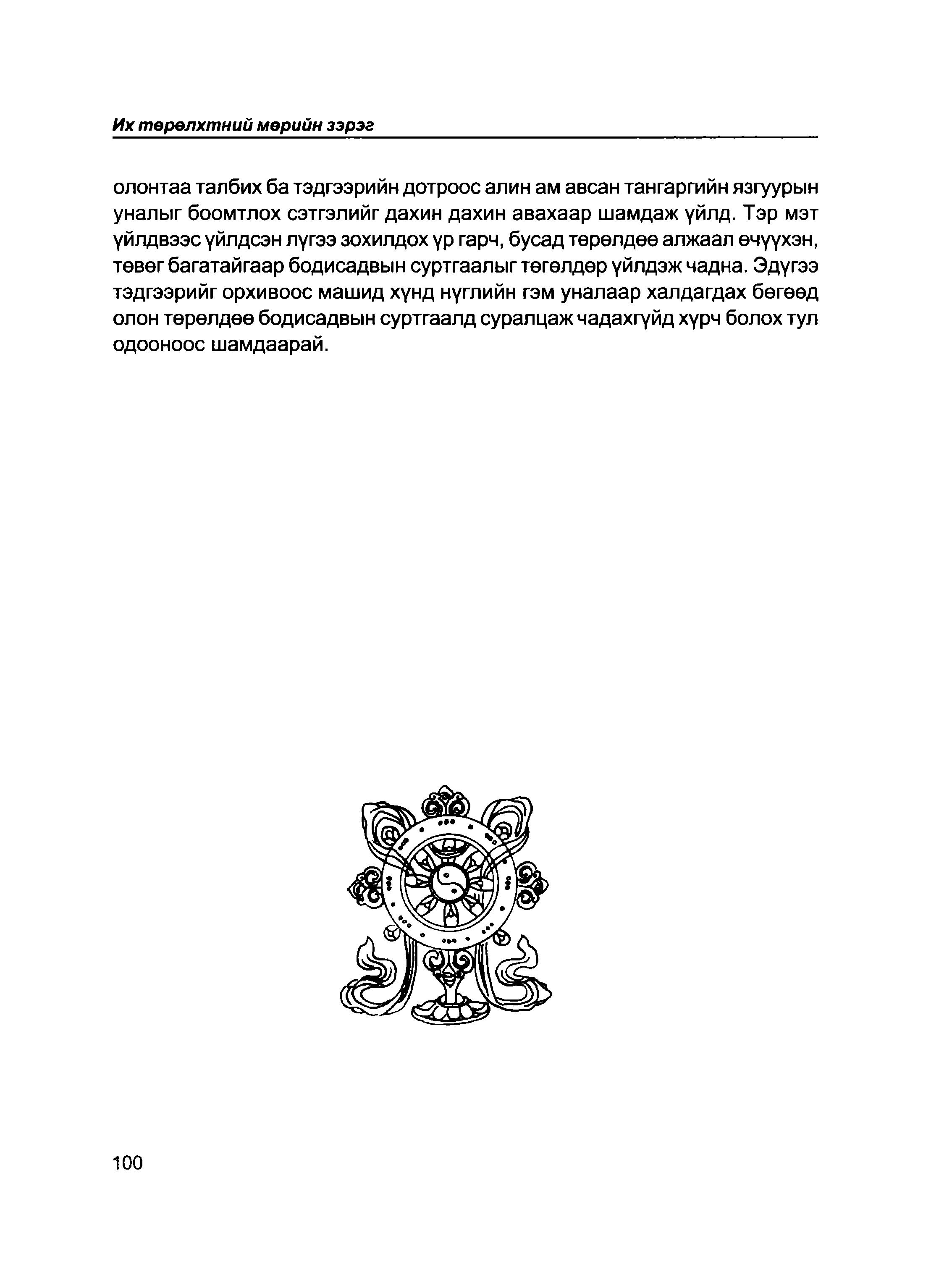 Их төрөлхтний мөрийн зэрэг

олонтаа талбих ба тэдгээрийн дотроос алин ам авсан тангаргийн язгуурын уналыг боомтлох сэтгэлийг дахин дахин авахаар шамдаж үйлд. Тэр мэт үйлдвээс үйлдсэн лүгээ зохилдох үр гарч, бусад төрөлдөө алжаал өчүүхэн, төвөг багатайгаар бодисадвын суртгаалыг төгөлдөр үйлдэж чадна. Эдүгээ тэдгээрийг орхивоос машид хүнд нүглийн гэм уналаар халдагдах бөгөөд олон төрөлдөө бодисадвын суртгаалд суралцаж чадахгүйд хүрч болох тул одооноос шамдаарай.

100